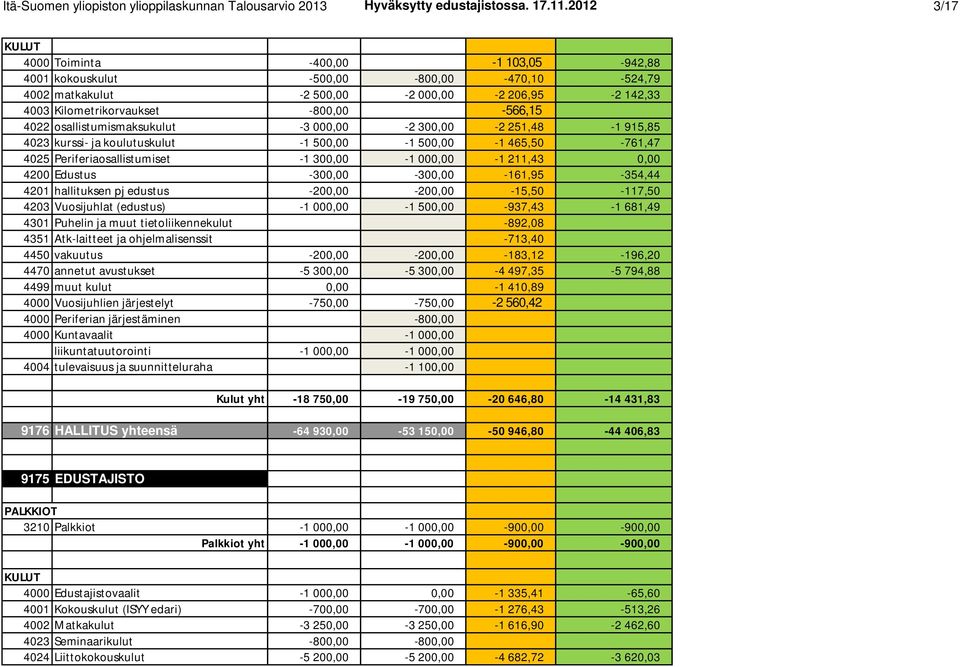 Itä-Suomen yliopiston ylioppilaskunnan Talousarvio 2013 Hyväksytty edustajistossa. 17.11.2012 3/17

| | | | | | |
|---|---|---|---|---|---|
| KULUT | | | | | |
| 4000 | Toiminta | -400,00 | | -1 103,05 | -942,88 |
| 4001 | kokouskulut | -500,00 | -800,00 | -470,10 | -524,79 |
| 4002 | matkakulut | -2 500,00 | -2 000,00 | -2 206,95 | -2 142,33 |
| 4003 | Kilometrikorvaukset | -800,00 | | -566,15 | |
| 4022 | osallistumismaksukulut | -3 000,00 | -2 300,00 | -2 251,48 | -1 915,85 |
| 4023 | kurssi- ja koulutuskulut | -1 500,00 | -1 500,00 | -1 465,50 | -761,47 |
| 4025 | Periferiaosallistumiset | -1 300,00 | -1 000,00 | -1 211,43 | 0,00 |
| 4200 | Edustus | -300,00 | -300,00 | -161,95 | -354,44 |
| 4201 | hallituksen pj edustus | -200,00 | -200,00 | -15,50 | -117,50 |
| 4203 | Vuosijuhlat (edustus) | -1 000,00 | -1 500,00 | -937,43 | -1 681,49 |
| 4301 | Puhelin ja muut tietoliikennekulut | | | -892,08 | |
| 4351 | Atk-laitteet ja ohjelmalisenssit | | | -713,40 | |
| 4450 | vakuutus | -200,00 | -200,00 | -183,12 | -196,20 |
| 4470 | annetut avustukset | -5 300,00 | -5 300,00 | -4 497,35 | -5 794,88 |
| 4499 | muut kulut | 0,00 | | -1 410,89 | |
| 4000 | Vuosijuhlien järjestelyt | -750,00 | -750,00 | -2 560,42 | |
| 4000 | Periferian järjestäminen | | -800,00 | | |
| 4000 | Kuntavaalit | | -1 000,00 | | |
| | liikuntatuutorointi | -1 000,00 | -1 000,00 | | |
| 4004 | tulevaisuus ja suunnitteluraha | | -1 100,00 | | |
| | Kulut yht | -18 750,00 | -19 750,00 | -20 646,80 | -14 431,83 |
| 9176 | HALLITUS yhteensä | -64 930,00 | -53 150,00 | -50 946,80 | -44 406,83 |
| 9175 | EDUSTAJISTO | | | | |
| PALKKIOT | | | | | |
| 3210 | Palkkiot | -1 000,00 | -1 000,00 | -900,00 | -900,00 |
| | Palkkiot yht | -1 000,00 | -1 000,00 | -900,00 | -900,00 |
| KULUT | | | | | |
| 4000 | Edustajistovaalit | -1 000,00 | 0,00 | -1 335,41 | -65,60 |
| 4001 | Kokouskulut (ISYY edari) | -700,00 | -700,00 | -1 276,43 | -513,26 |
| 4002 | Matkakulut | -3 250,00 | -3 250,00 | -1 616,90 | -2 462,60 |
| 4023 | Seminaarikulut | -800,00 | -800,00 | | |
| 4024 | Liittokokouskulut | -5 200,00 | -5 200,00 | -4 682,72 | -3 620,03 |